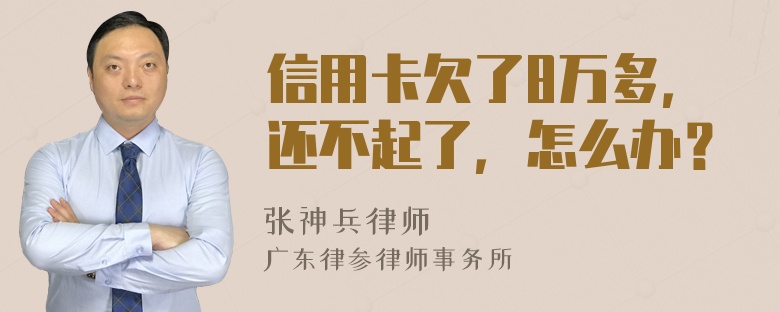 信用卡欠了8万多，还不起了，怎么办？

张神兵律师
广东律参律师事务所